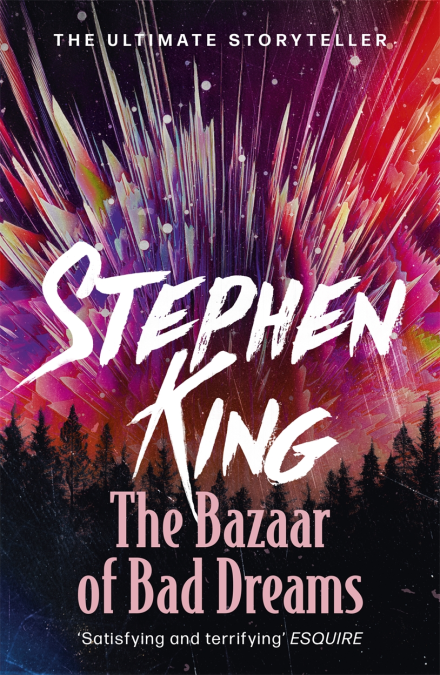 THE ULTIMATE STORYTELLER

STEPHEN KING

The Bazaar of Bad Dreams

'Satisfying and terrifying' ESQUIRE